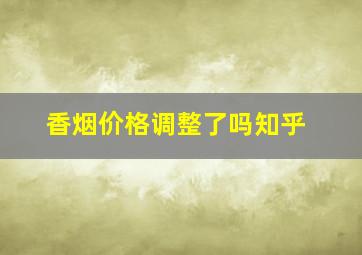 香烟价格调整了吗知乎